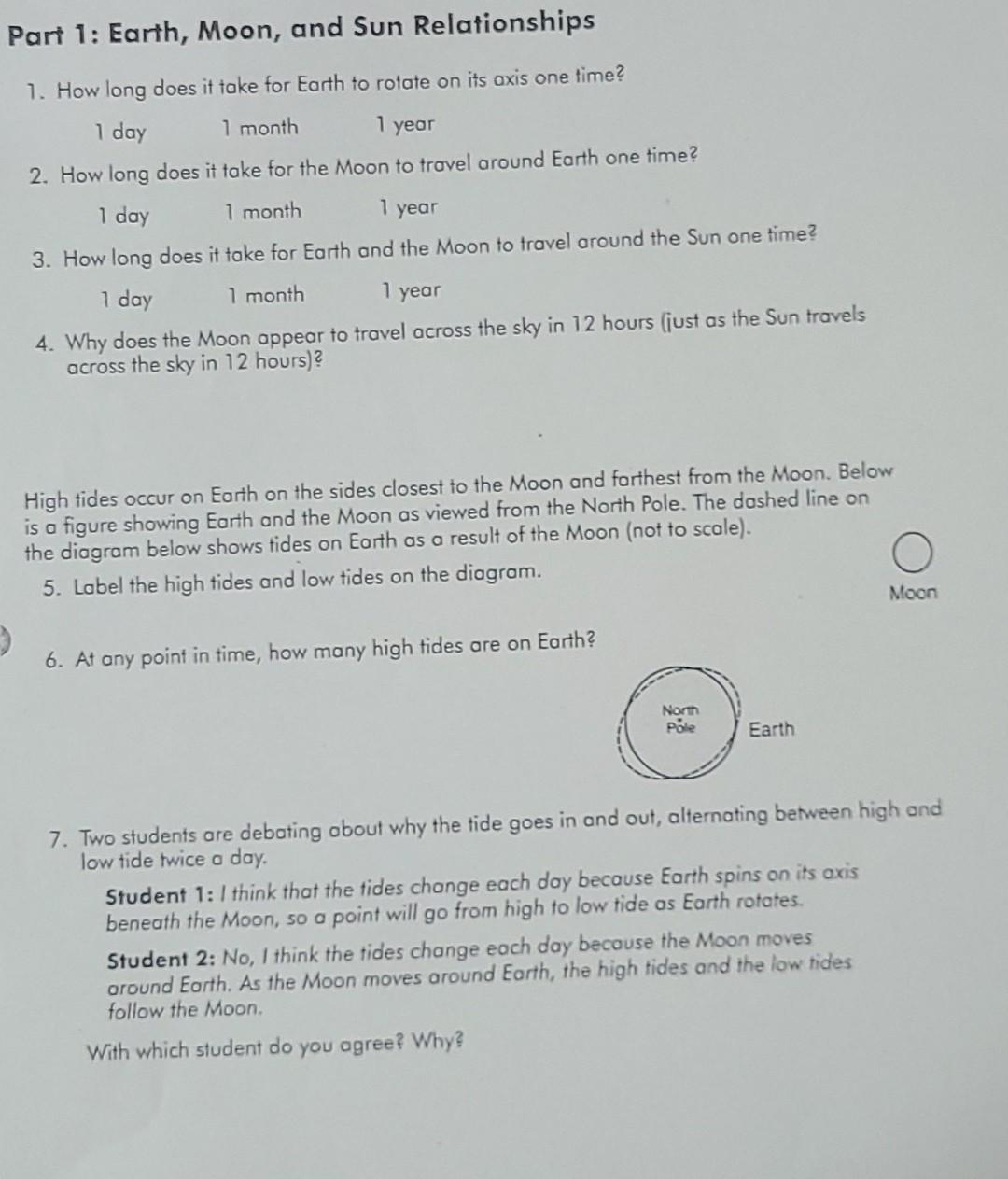 Part 1: Earth, Moon, and Sun Relationships

1. How long does it take for Earth to rotate on its axis one time?

1 day 1 month 1 year

2. How long does it take for the Moon to travel around Earth one time?

1 day 1 month 1 year

3. How long does it take for Earth and the Moon to travel around the Sun one time?

1 day 1 month 1 year

4. Why does the Moon appear to travel across the sky in 12 hours (just as the Sun travels across the sky in 12 hours)?

High tides occur on Earth on the sides closest to the Moon and farthest from the Moon. Below is a figure showing Earth and the Moon as viewed from the North Pole. The dashed line on the diagram below shows tides on Earth as a result of the Moon (not to scale).

5. Label the high tides and low tides on the diagram.

Moon

6. At any point in time, how many high tides are on Earth?

North Pole

Earth

7. Two students are debating about why the tide goes in and out, alternating between high and low tide twice a day.

Student 1: I think that the tides change each day because Earth spins on its axis beneath the Moon, so a point will go from high to low tide as Earth rotates.

Student 2: No, I think the tides change each day because the Moon moves around Earth. As the Moon moves around Earth, the high tides and the low tides follow the Moon.

With which student do you agree? Why?